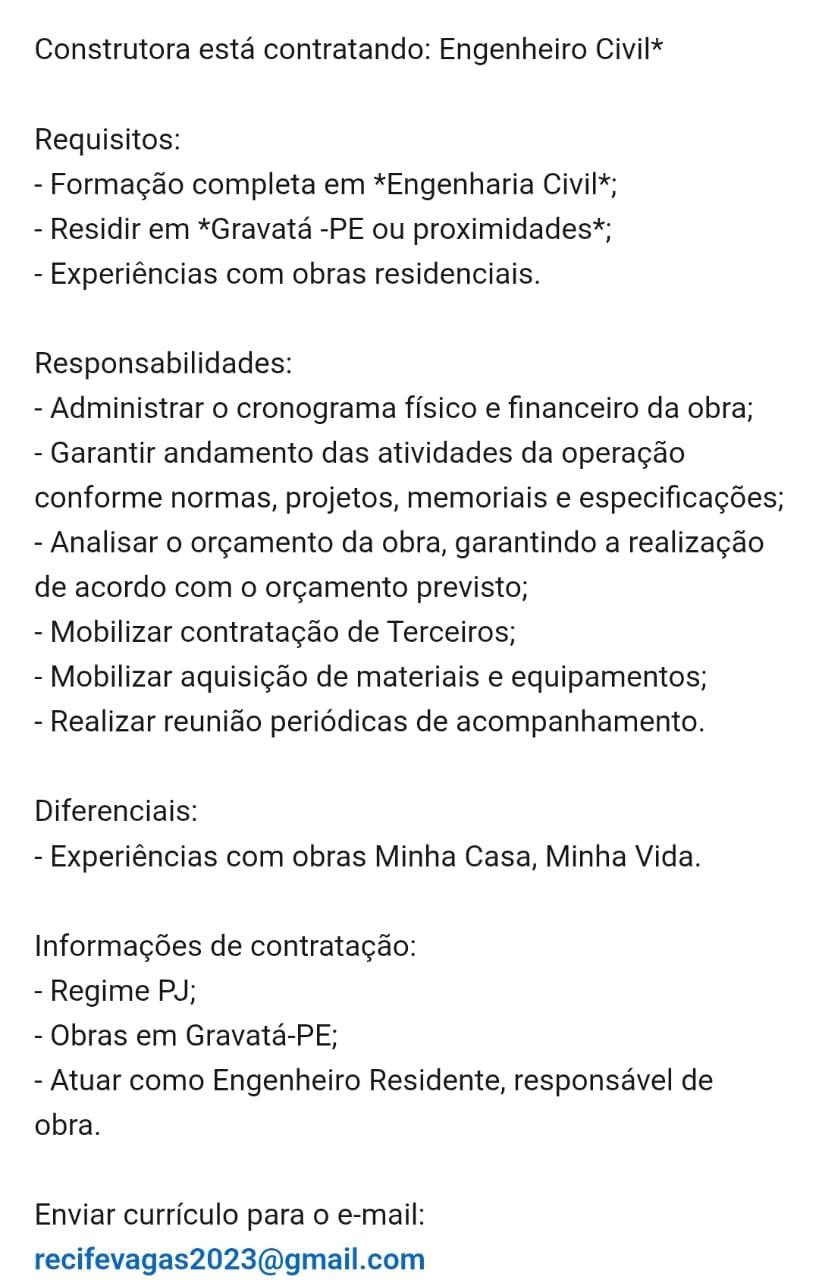 Construtora está contratando: Engenheiro Civil*

Requisitos:
- Formação completa em *Engenharia Civil*;
- Residir em *Gravatá -PE ou proximidades*;
- Experiências com obras residenciais.

Responsabilidades:
- Administrar o cronograma físico e financeiro da obra;
- Garantir andamento das atividades da operação conforme normas, projetos, memoriais e especificações;
- Analisar o orçamento da obra, garantindo a realização de acordo com o orçamento previsto;
- Mobilizar contratação de Terceiros;
- Mobilizar aquisição de materiais e equipamentos;
- Realizar reunião periódicas de acompanhamento.

Diferenciais:
- Experiências com obras Minha Casa, Minha Vida.

Informações de contratação:
- Regime PJ;
- Obras em Gravatá-PE;
- Atuar como Engenheiro Residente, responsável de obra.

Enviar currículo para o e-mail:
recifevagas2023@gmail.com